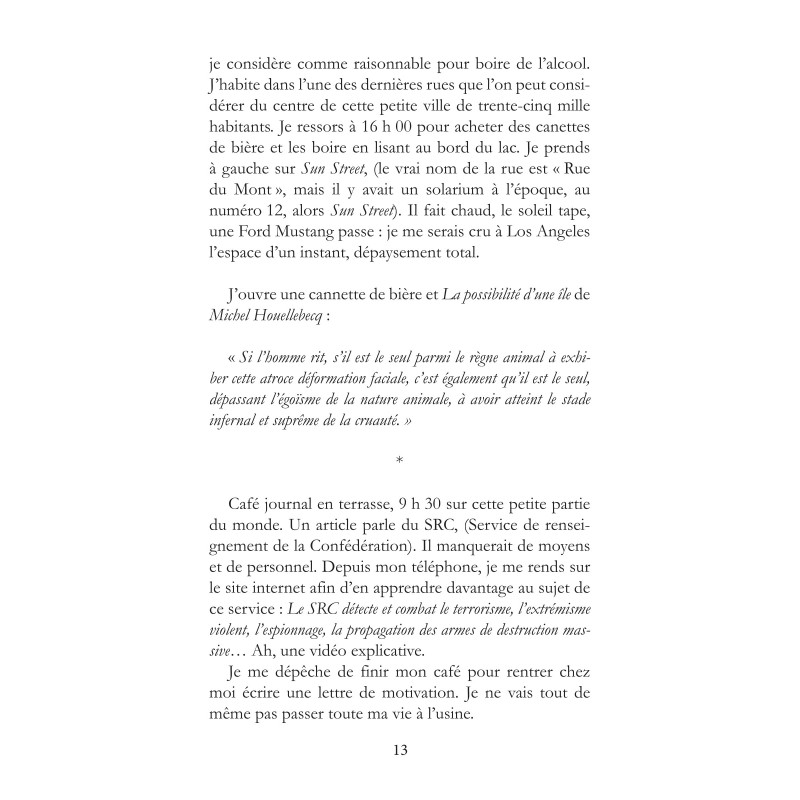 je considère comme raisonnable pour boire de l'alcool. J'habite dans l'une des dernières rues que l'on peut considérer du centre de cette petite ville de trente-cinq mille habitants. Je ressors à 16 h 00 pour acheter des canettes de bière et les boire en lisant au bord du lac. Je prends à gauche sur Sun Street, (le vrai nom de la rue est « Rue du Mont », mais il y avait un solarium à l'époque, au numéro 12, alors Sun Street). Il fait chaud, le soleil tape, une Ford Mustang passe : je me serais cru à Los Angeles l'espace d'un instant, dépaysement total.

J'ouvre une cannette de bière et La possibilité d'une île de Michel Houellebecq :

« Si l'homme rit, s'il est le seul parmi le règne animal à exhiber cette atroce déformation faciale, c'est également qu'il est le seul, dépassant l'égoïsme de la nature animale, à avoir atteint le stade infernal et suprême de la cruauté. »

*

Café journal en terrasse, 9 h 30 sur cette petite partie du monde. Un article parle du SRC, (Service de renseignement de la Confédération). Il manquerait de moyens et de personnel. Depuis mon téléphone, je me rends sur le site internet afin d'en apprendre davantage au sujet de ce service : Le SRC détecte et combat le terrorisme, l'extrémisme violent, l'espionnage, la propagation des armes de destruction massive… Ah, une vidéo explicative.

Je me dépêche de finir mon café pour rentrer chez moi écrire une lettre de motivation. Je ne vais tout de même pas passer toute ma vie à l'usine.

13